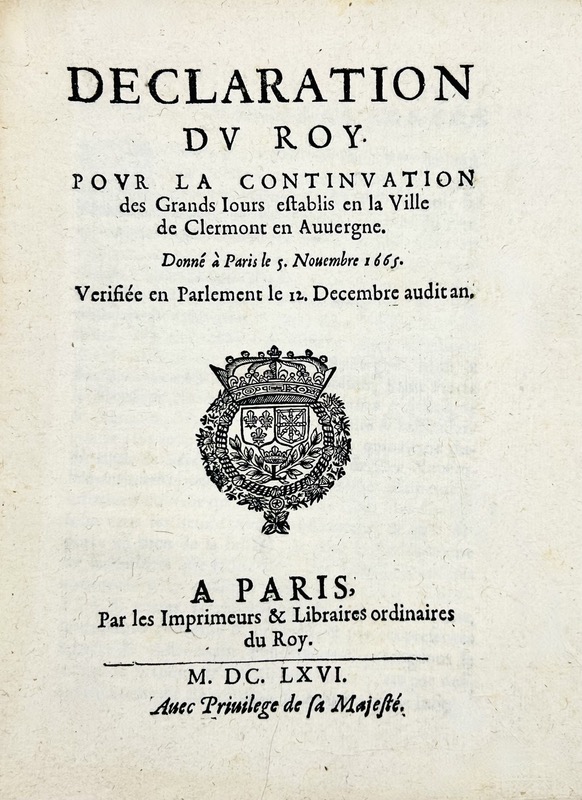 DECLARATION
DV ROY.

POVR LA CONTINVATION des Grands Iours establis en la Ville de Clermont en Auuergne.

Donné à Paris le 5. Nouembre 1665.

Verifiée en Parlement le 12. Decembre audit an.

A PARIS,
Par les Imprimeurs & Libraires ordinaires du Roy.

M. DC. LXVI.
Auec Priuilege de sa Majesté.